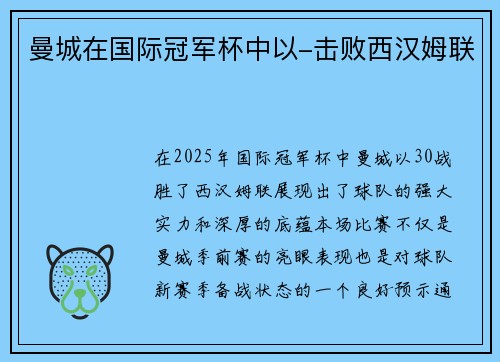 曼城在国际冠军杯中以-击败西汉姆联

在2025年国际冠军杯中曼城以30战胜了西汉姆联展现出了球队的强大实力和深厚的底蕴本场比赛不仅是曼城季前赛的亮眼表现也是对球队新赛季备战状态的一个良好预示通